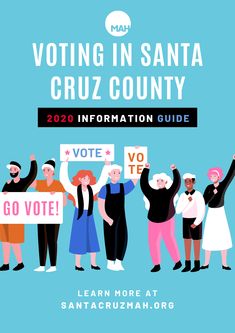 MAH

VOTING IN SANTA CRUZ COUNTY

2020 INFORMATION GUIDE

VOTE

VO TE

GO VOTE!

LEARN MORE AT SANTACRUZMAH.ORG